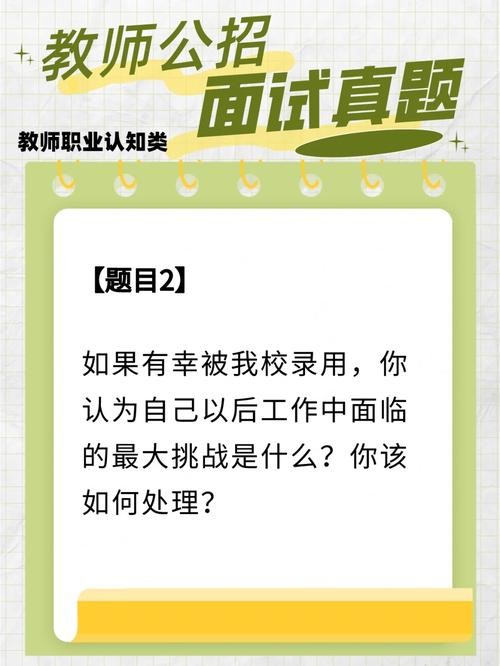 教师公招
面试真题
教师职业认知类

【题目2】

如果有幸被我校录用，你认为自己以后工作中面临的最大挑战是什么？你该如何处理？